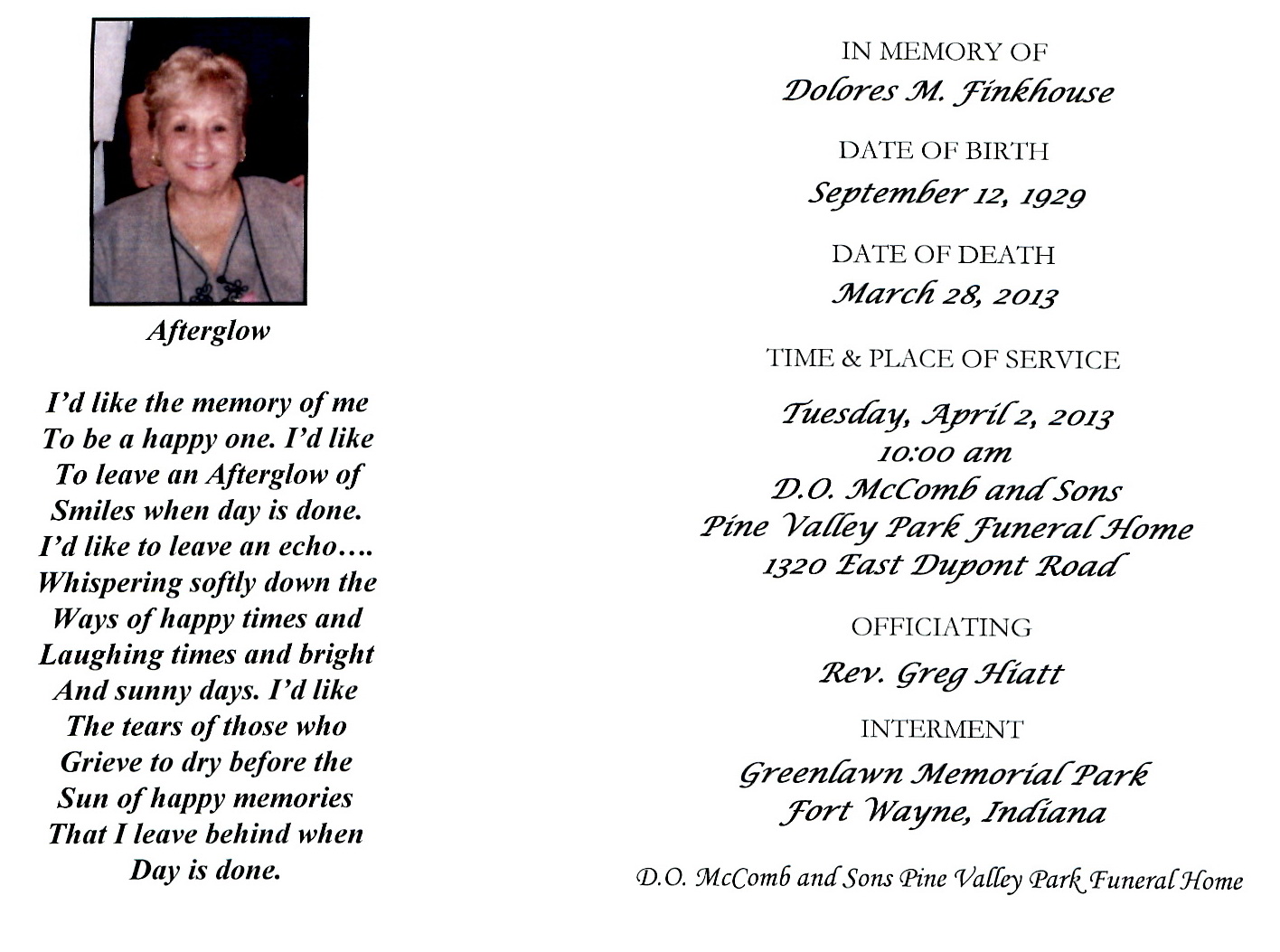 Afterglow

I'd like the memory of me
To be a happy one. I'd like
To leave an Afterglow of
Smiles when day is done.
I'd like to leave an echo….
Whispering softly down the
Ways of happy times and
Laughing times and bright
And sunny days. I'd like
The tears of those who
Grieve to dry before the
Sun of happy memories
That I leave behind when
Day is done.

IN MEMORY OF
Dolores M. Finkhouse

DATE OF BIRTH
September 12, 1929

DATE OF DEATH
March 28, 2013

TIME & PLACE OF SERVICE
Tuesday, April 2, 2013
10:00 am
D.O. McComb and Sons
Pine Valley Park Funeral Home
1320 East Dupont Road

OFFICIATING
Rev. Greg Hiatt

INTERMENT
Greenlawn Memorial Park
Fort Wayne, Indiana

D.O. McComb and Sons Pine Valley Park Funeral Home